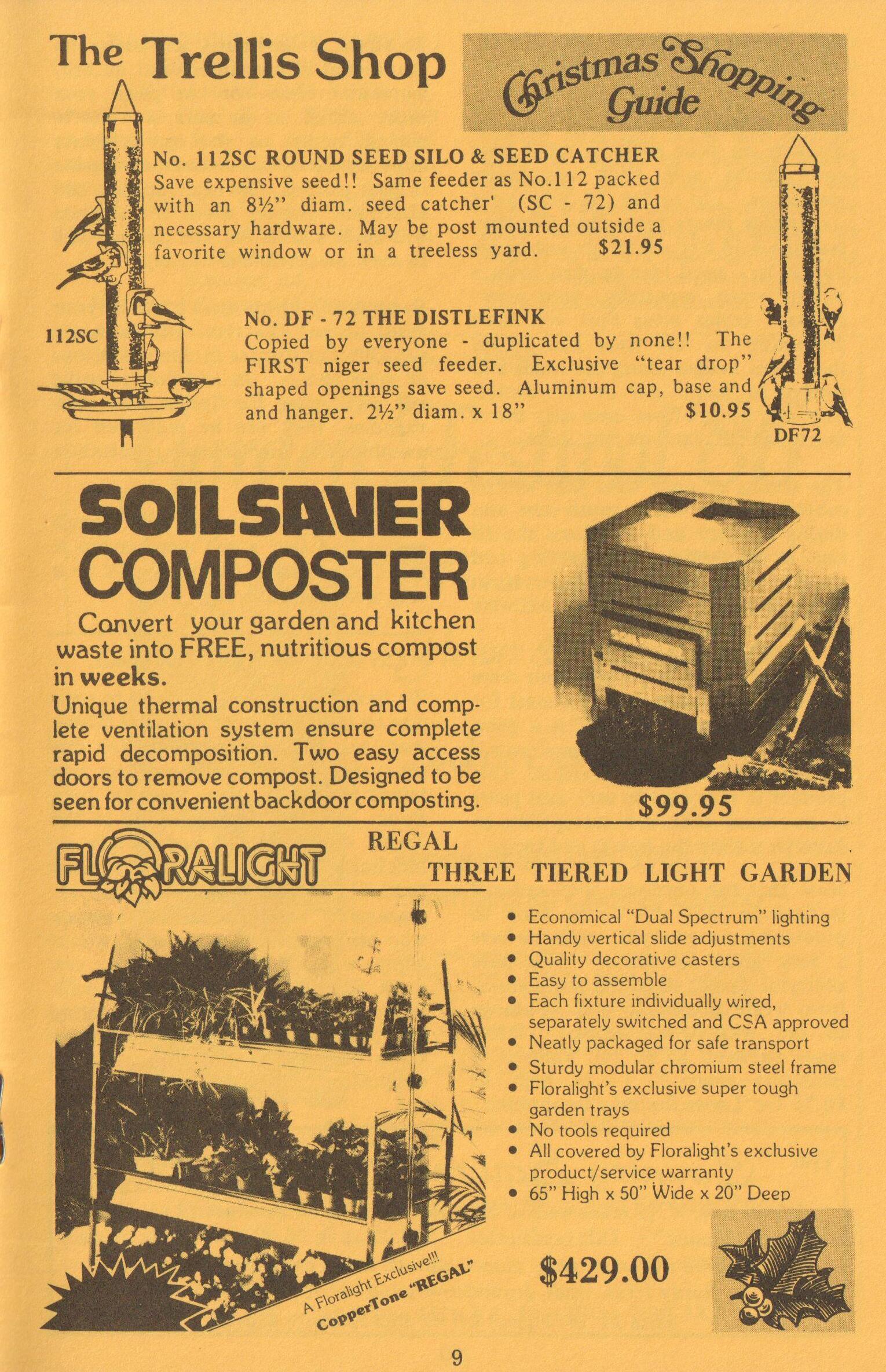 The Trellis Shop

Christmas Shopping Guide

No. 112SC ROUND SEED SILO & SEED CATCHER
Save expensive seed!! Same feeder as No.112 packed with an 8½" diam. seed catcher' (SC - 72) and necessary hardware. May be post mounted outside a favorite window or in a treeless yard. $21.95

112SC

No. DF - 72 THE DISTLEFINK
Copied by everyone - duplicated by none!! The FIRST niger seed feeder. Exclusive "tear drop" shaped openings save seed. Aluminum cap, base and and hanger. 2½" diam. x 18" $10.95

DF72

SOILSAVER COMPOSTER

Convert your garden and kitchen waste into FREE, nutritious compost in weeks.
Unique thermal construction and complete ventilation system ensure complete rapid decomposition. Two easy access doors to remove compost. Designed to be seen for convenient backdoor composting.

$99.95

FLORALIGHT

REGAL
THREE TIERED LIGHT GARDEN

• Economical "Dual Spectrum" lighting
• Handy vertical slide adjustments
• Quality decorative casters
• Easy to assemble
• Each fixture individually wired, separately switched and CSA approved
• Neatly packaged for safe transport
• Sturdy modular chromium steel frame
• Floralight's exclusive super tough garden trays
• No tools required
• All covered by Floralight's exclusive product/service warranty
• 65" High x 50" Wide x 20" Deep

A Floralight Exclusive!!!
CopperTone "REGAL"

$429.00

9